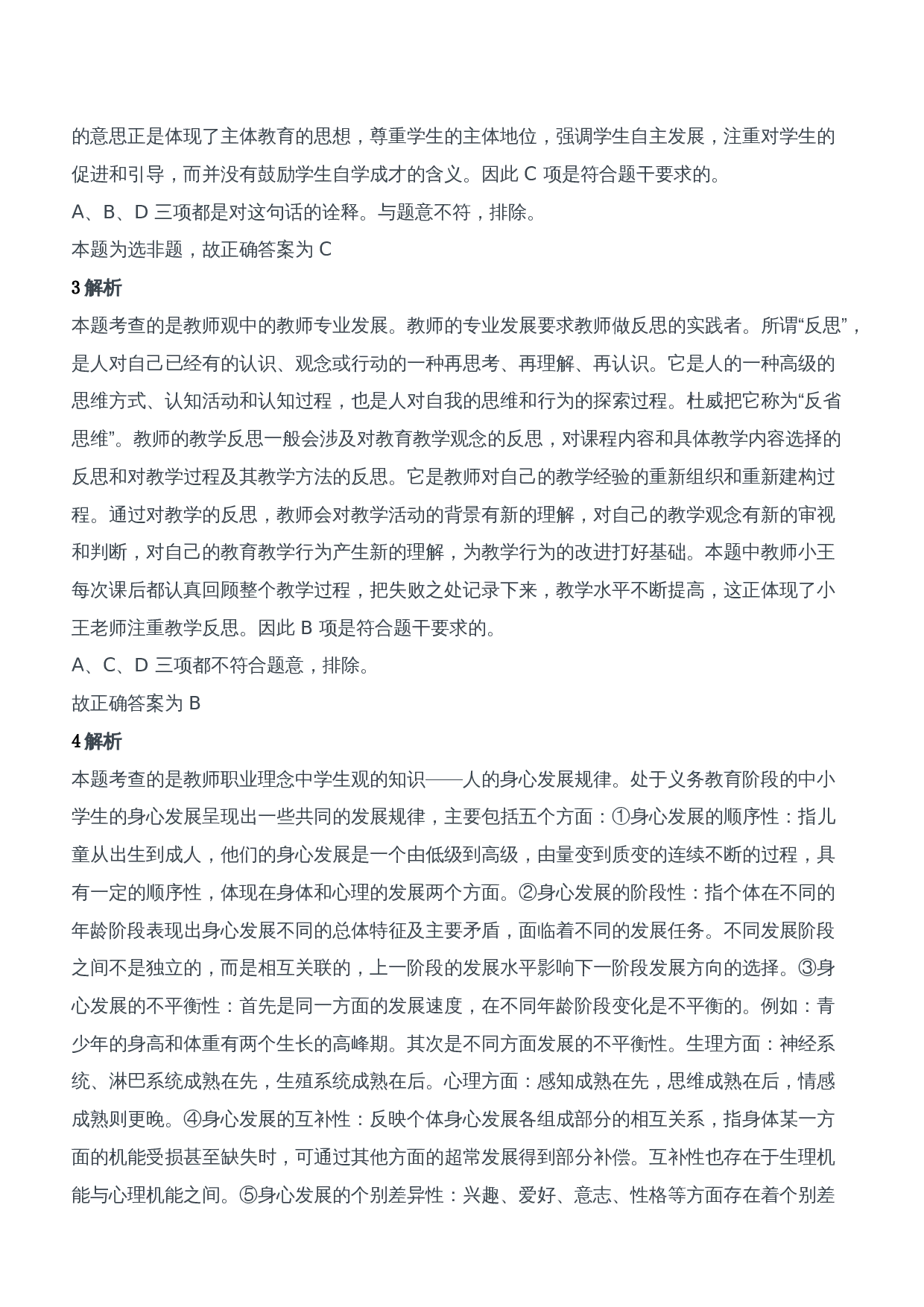 的意思正是体现了主体教育的思想，尊重学生的主体地位，强调学生自主发展，注重对学生的促进和引导，而并没有鼓励学生自学成才的含义。因此 C 项是符合题干要求的。

A、B、D 三项都是对这句话的诠释。与题意不符，排除。

本题为选非题，故正确答案为 C

3 解析

本题考查的是教师观中的教师专业发展。教师的专业发展要求教师做反思的实践者。所谓“反思”，是人对自己已经有的认识、观念或行动的一种再思考、再理解、再认识。它是人的一种高级的思维方式、认知活动和认知过程，也是人对自我的思维和行为的探索过程。杜威把它称为“反省思维”。教师的教学反思一般会涉及对教育教学观念的反思，对课程内容和具体教学内容选择的反思和对教学过程及其教学方法的反思。它是教师对自己的教学经验的重新组织和重新建构过程。通过对教学的反思，教师会对教学活动的背景有新的理解，对自己的教学观念有新的审视和判断，对自己的教育教学行为产生新的理解，为教学行为的改进打好基础。本题中教师小王每次课后都认真回顾整个教学过程，把失败之处记录下来，教学水平不断提高，这正体现了小王老师注重教学反思。因此 B 项是符合题干要求的。

A、C、D 三项都不符合题意，排除。

故正确答案为 B

4 解析

本题考查的是教师职业理念中学生观的知识——人的身心发展规律。处于义务教育阶段的中小学生的身心发展呈现出一些共同的发展规律，主要包括五个方面：①身心发展的顺序性：指儿童从出生到成人，他们的身心发展是一个由低级到高级，由量变到质变的连续不断的过程，具有一定的顺序性，体现在身体和心理的发展两个方面。②身心发展的阶段性：指个体在不同的年龄阶段表现出身心发展不同的总体特征及主要矛盾，面临着不同的发展任务。不同发展阶段之间不是独立的，而是相互关联的，上一阶段的发展水平影响下一阶段发展方向的选择。③身心发展的不平衡性：首先是同一方面的发展速度，在不同年龄阶段变化是不平衡的。例如：青少年的身高和体重有两个生长的高峰期。其次是不同方面发展的不平衡性。生理方面：神经系统、淋巴系统成熟在先，生殖系统成熟在后。心理方面：感知成熟在先，思维成熟在后，情感成熟则更晚。④身心发展的互补性：反映个体身心发展各组成部分的相互关系，指身体某一方面的机能受损甚至缺失时，可通过其他方面的超常发展得到部分补偿。互补性也存在于生理机能与心理机能之间。⑤身心发展的个别差异性：兴趣、爱好、意志、性格等方面存在着个别差